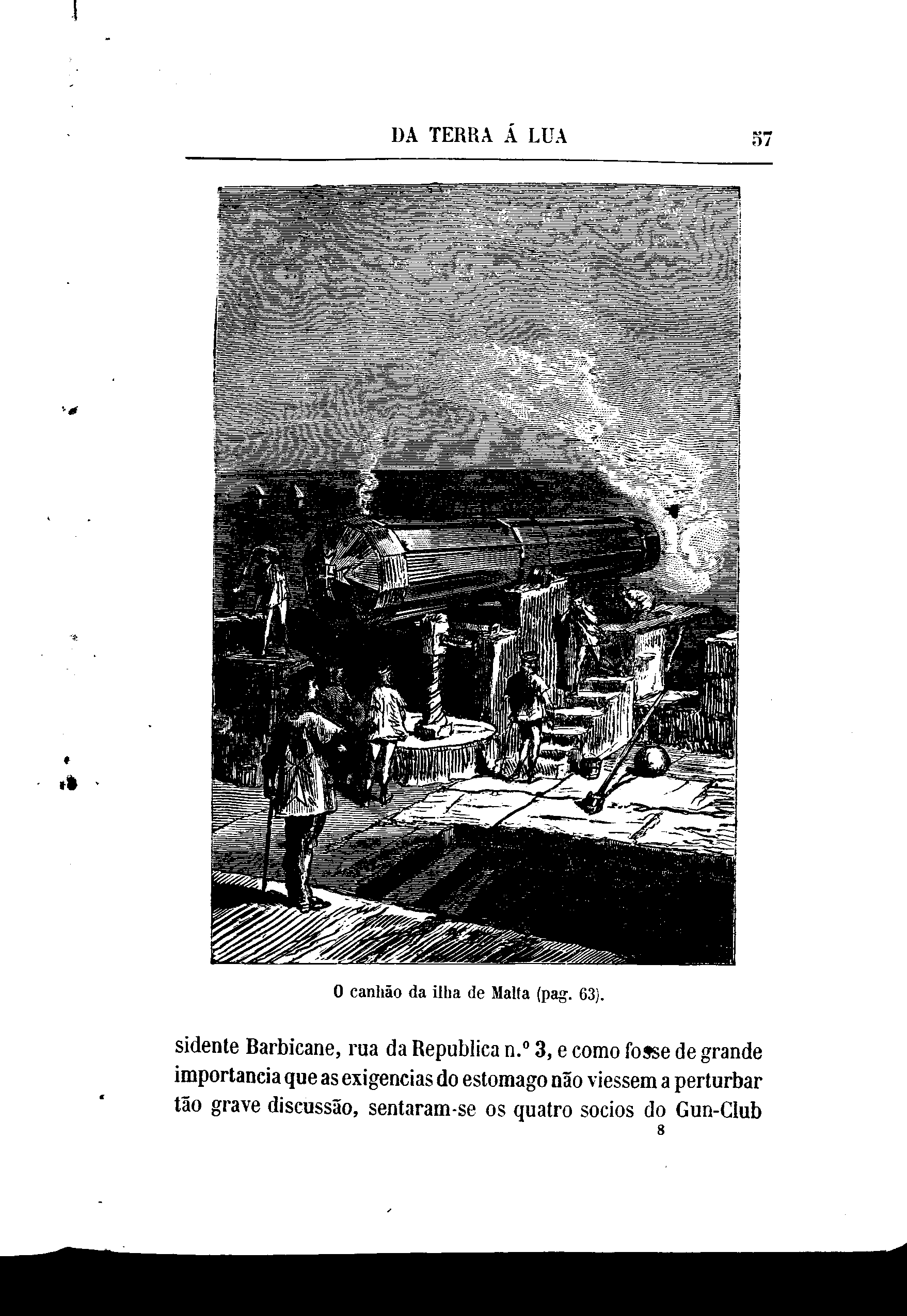 DA TERRA Á LUA 57

O canhão da ilha de Malta (pag. 63).

sidente Barbicane, rua da Republica n.º 3, e como fosse de grande importancia que as exigencias do estomago não viessem a perturbar tão grave discussão, sentaram-se os quatro socios do Gun-Club

8